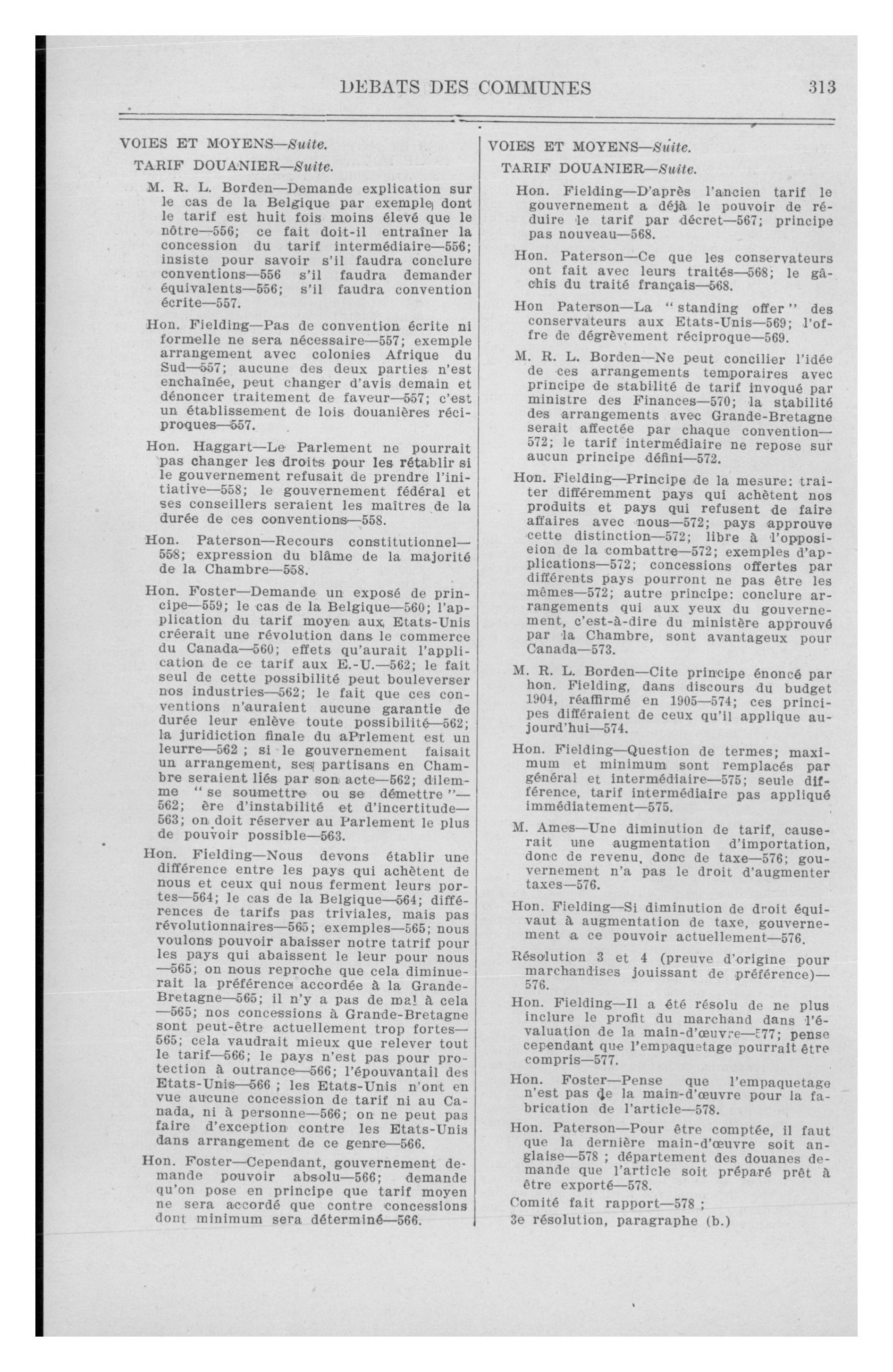 DEBATS DES COMMUNES 313

VOIES ET MOYENS—Suite.

TARIF DOUANIER—Suite.

M. R. L. Borden—Demande explication sur le cas de la Belgique par exemple dont le tarif est huit fois moins élevé que le nôtre—556; ce fait doit-il entraîner la concession du tarif intermédiaire—556; insiste pour savoir s'il faudra conclure conventions—556 s'il faudra demander équivalents—556; s'il faudra convention écrite—557.

Hon. Fielding—Pas de convention écrite ni formelle ne sera nécessaire—557; exemple arrangement avec colonies Afrique du Sud—557; aucune des deux parties n'est enchaînée, peut changer d'avis demain et dénoncer traitement de faveur—557; c'est un établissement de lois douanières réciproques—557.

Hon. Haggart—Le Parlement ne pourrait pas changer les droits pour les rétablir si le gouvernement refusait de prendre l'initiative—558; le gouvernement fédéral et ses conseillers seraient les maîtres de la durée de ces conventions—558.

Hon. Paterson—Recours constitutionnel—558; expression du blâme de la majorité de la Chambre—558.

Hon. Foster—Demande un exposé de principe—559; le cas de la Belgique—560; l'application du tarif moyen aux Etats-Unis créerait une révolution dans le commerce du Canada—560; effets qu'aurait l'application de ce tarif aux E.-U.—562; le fait seul de cette possibilité peut bouleverser nos industries—562; le fait que ces conventions n'auraient aucune garantie de durée leur enlève toute possibilité—562; la juridiction finale du aPrlement est un leurre—562 ; si le gouvernement faisait un arrangement, ses partisans en Chambre seraient liés par son acte—562; dilemme "se soumettre ou se démettre"—562; ère d'instabilité et d'incertitude—563; on doit réserver au Parlement le plus de pouvoir possible—563.

Hon. Fielding—Nous devons établir une différence entre les pays qui achètent de nous et ceux qui nous ferment leurs portes—564; le cas de la Belgique—564; différences de tarifs pas triviales, mais pas révolutionnaires—565; exemples—565; nous voulons pouvoir abaisser notre tatrif pour les pays qui abaissent le leur pour nous—565; on nous reproche que cela diminuerait la préférence accordée à la Grande-Bretagne—565; il n'y a pas de mal à cela—565; nos concessions à Grande-Bretagne sont peut-être actuellement trop fortes—565; cela vaudrait mieux que relever tout le tarif—566; le pays n'est pas pour protection à outrance—566; l'épouvantail des Etats-Unis—566 ; les Etats-Unis n'ont en vue aucune concession de tarif ni au Canada, ni à personne—566; on ne peut pas faire d'exception contre les Etats-Unis dans arrangement de ce genre—566.

Hon. Foster—Cependant, gouvernement demande pouvoir absolu—566; demande qu'on pose en principe que tarif moyen ne sera accordé que contre concessions dont minimum sera déterminé—566.

VOIES ET MOYENS—Suite.

TARIF DOUANIER—Suite.

Hon. Fielding—D'après l'ancien tarif le gouvernement a déjà le pouvoir de réduire le tarif par décret—567; principe pas nouveau—568.

Hon. Paterson—Ce que les conservateurs ont fait avec leurs traités—568; le gâchis du traité français—568.

Hon Paterson—La "standing offer" des conservateurs aux Etats-Unis—569; l'offre de dégrèvement réciproque—569.

M. R. L. Borden—Ne peut concilier l'idée de ces arrangements temporaires avec principe de stabilité de tarif invoqué par ministre des Finances—570; la stabilité des arrangements avec Grande-Bretagne serait affectée par chaque convention—572; le tarif intermédiaire ne repose sur aucun principe défini—572.

Hon. Fielding—Principe de la mesure: traiter différemment pays qui achètent nos produits et pays qui refusent de faire affaires avec nous—572; pays approuve cette distinction—572; libre à l'opposieion de la combattre—572; exemples d'applications—572; concessions offertes par différents pays pourront ne pas être les mêmes—572; autre principe: conclure arrangements qui aux yeux du gouvernement, c'est-à-dire du ministère approuvé par la Chambre, sont avantageux pour Canada—573.

M. R. L. Borden—Cite principe énoncé par hon. Fielding, dans discours du budget 1904, réaffirmé en 1905—574; ces principes différaient de ceux qu'il applique aujourd'hui—574.

Hon. Fielding—Question de termes; maximum et minimum sont remplacés par général et intermédiaire—575; seule différence, tarif intermédiaire pas appliqué immédiatement—575.

M. Ames—Une diminution de tarif, causerait une augmentation d'importation, donc de revenu, donc de taxe—576; gouvernement n'a pas le droit d'augmenter taxes—576.

Hon. Fielding—Si diminution de droit équivaut à augmentation de taxe, gouvernement a ce pouvoir actuellement—576.

Résolution 3 et 4 (preuve d'origine pour marchandises jouissant de préférence)—576.

Hon. Fielding—Il a été résolu de ne plus inclure le profit du marchand dans l'évaluation de la main-d'œuvre—577; pense cependant que l'empaquetage pourrait être compris—577.

Hon. Foster—Pense que l'empaquetage n'est pas de la main-d'œuvre pour la fabrication de l'article—578.

Hon. Paterson—Pour être comptée, il faut que la dernière main-d'œuvre soit anglaise—578 ; département des douanes demande que l'article soit préparé prêt à être exporté—578.

Comité fait rapport—578 ;

3e résolution, paragraphe (b.)